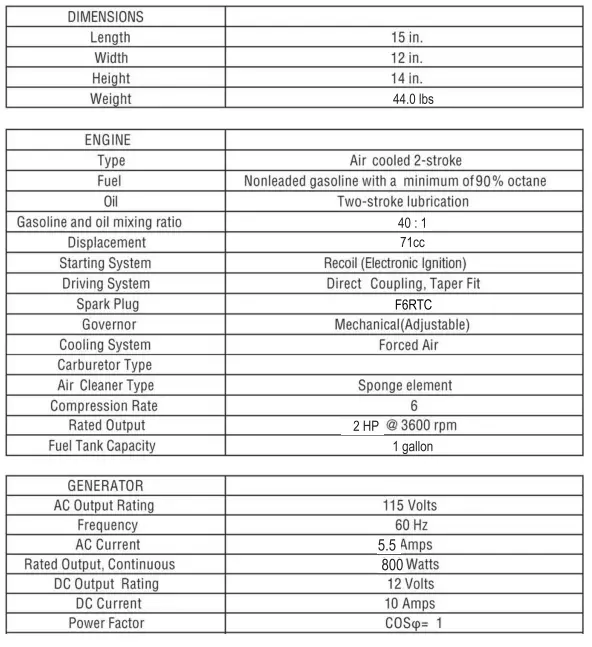 | DIMENSIONS | |
|---|---|
| Length | 15 in. |
| Width | 12 in. |
| Height | 14 in. |
| Weight | 44.0 lbs |

| ENGINE | |
|---|---|
| Type | Air cooled 2-stroke |
| Fuel | Nonleaded gasoline with a minimum of 90% octane |
| Oil | Two-stroke lubrication |
| Gasoline and oil mixing ratio | 40 : 1 |
| Displacement | 71cc |
| Starting System | Recoil (Electronic Ignition) |
| Driving System | Direct Coupling, Taper Fit |
| Spark Plug | F6RTC |
| Governor | Mechanical(Adjustable) |
| Cooling System | Forced Air |
| Carburetor Type | |
| Air Cleaner Type | Sponge element |
| Compression Rate | 6 |
| Rated Output | 2 HP @ 3600 rpm |
| Fuel Tank Capacity | 1 gallon |

| GENERATOR | |
|---|---|
| AC Output Rating | 115 Volts |
| Frequency | 60 Hz |
| AC Current | 5.5 Amps |
| Rated Output, Continuous | 800 Watts |
| DC Output Rating | 12 Volts |
| DC Current | 10 Amps |
| Power Factor | COS$\varphi$= 1 |